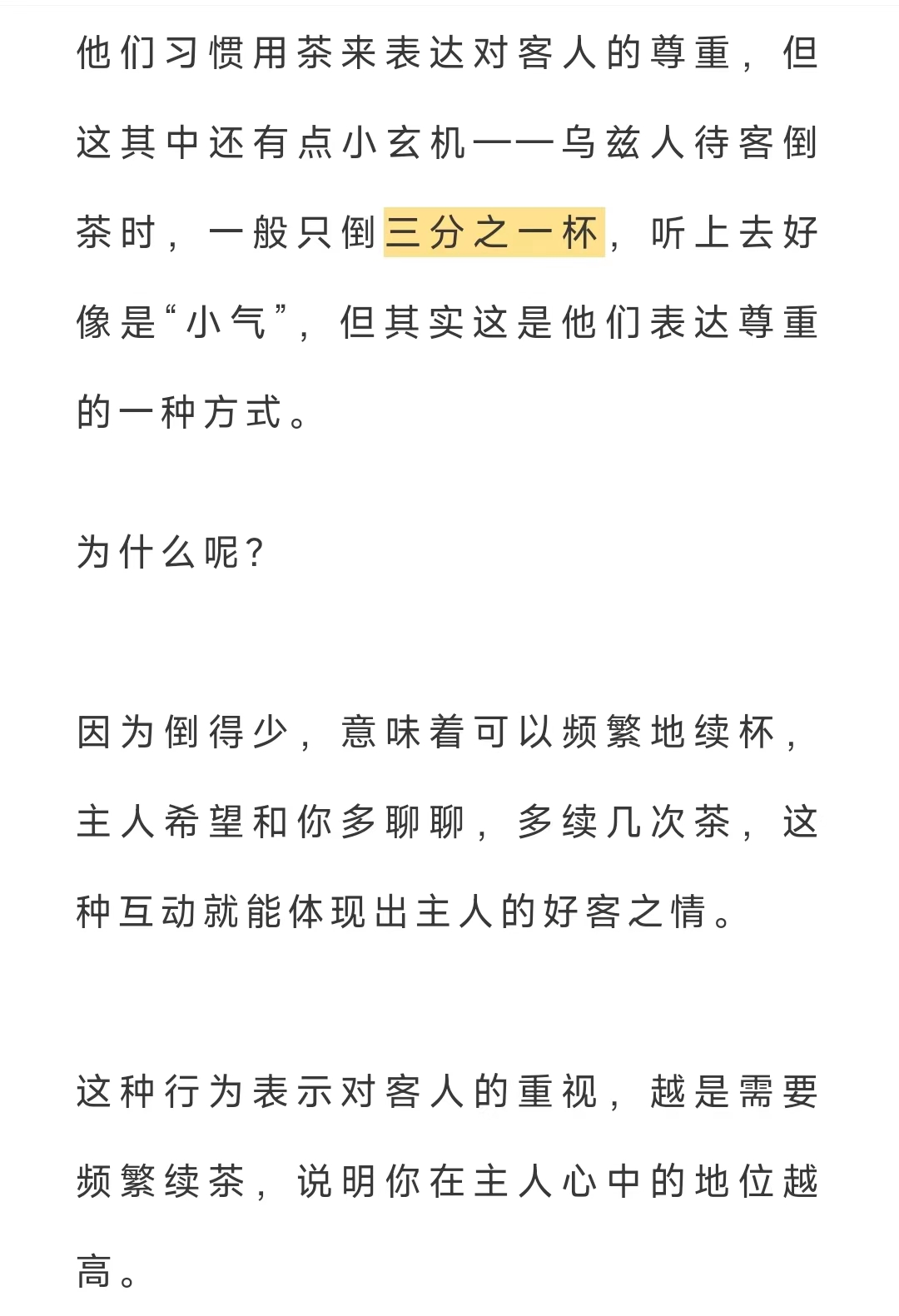 他们习惯用茶来表达对客人的尊重，但这其中还有点小玄机——乌兹人待客倒茶时，一般只倒三分之一杯，听上去好像是“小气”，但其实这是他们表达尊重的一种方式。

为什么呢？

因为倒得少，意味着可以频繁地续杯，主人希望和你多聊聊，多续几次茶，这种互动就能体现出主人的好客之情。

这种行为表示对客人的重视，越是需要频繁续茶，说明你在主人心中的地位越高。